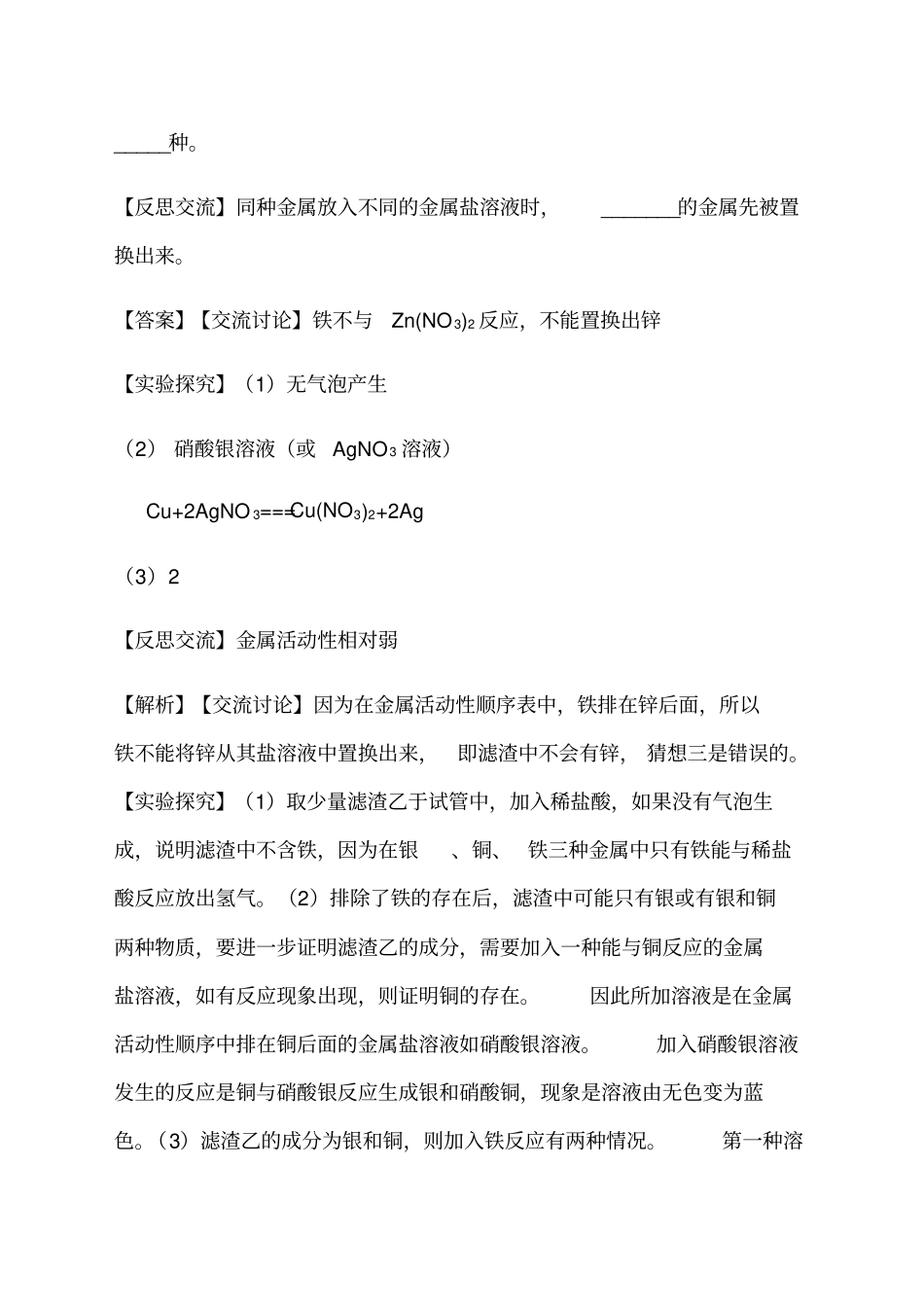 _____种。

【反思交流】同种金属放入不同的金属盐溶液时，_______的金属先被置换出来。

【答案】【交流讨论】铁不与 $Zn(NO_3)_2$ 反应，不能置换出锌

【实验探究】（1）无气泡产生

（2） 硝酸银溶液（或 $AgNO_3$ 溶液）

$Cu+2AgNO_3===Cu(NO_3)_2+2Ag$

（3）2

【反思交流】金属活动性相对弱

【解析】【交流讨论】因为在金属活动性顺序表中，铁排在锌后面，所以铁不能将锌从其盐溶液中置换出来，即滤渣中不会有锌，猜想三是错误的。【实验探究】（1）取少量滤渣乙于试管中，加入稀盐酸，如果没有气泡生成，说明滤渣中不含铁，因为在银、铜、铁三种金属中只有铁能与稀盐酸反应放出氢气。（2）排除了铁的存在后，滤渣中可能只有银或有银和铜两种物质，要进一步证明滤渣乙的成分，需要加入一种能与铜反应的金属盐溶液，如有反应现象出现，则证明铜的存在。因此所加溶液是在金属活动性顺序中排在铜后面的金属盐溶液如硝酸银溶液。加入硝酸银溶液发生的反应是铜与硝酸银反应生成银和硝酸铜，现象是溶液由无色变为蓝色。（3）滤渣乙的成分为银和铜，则加入铁反应有两种情况。第一种溶